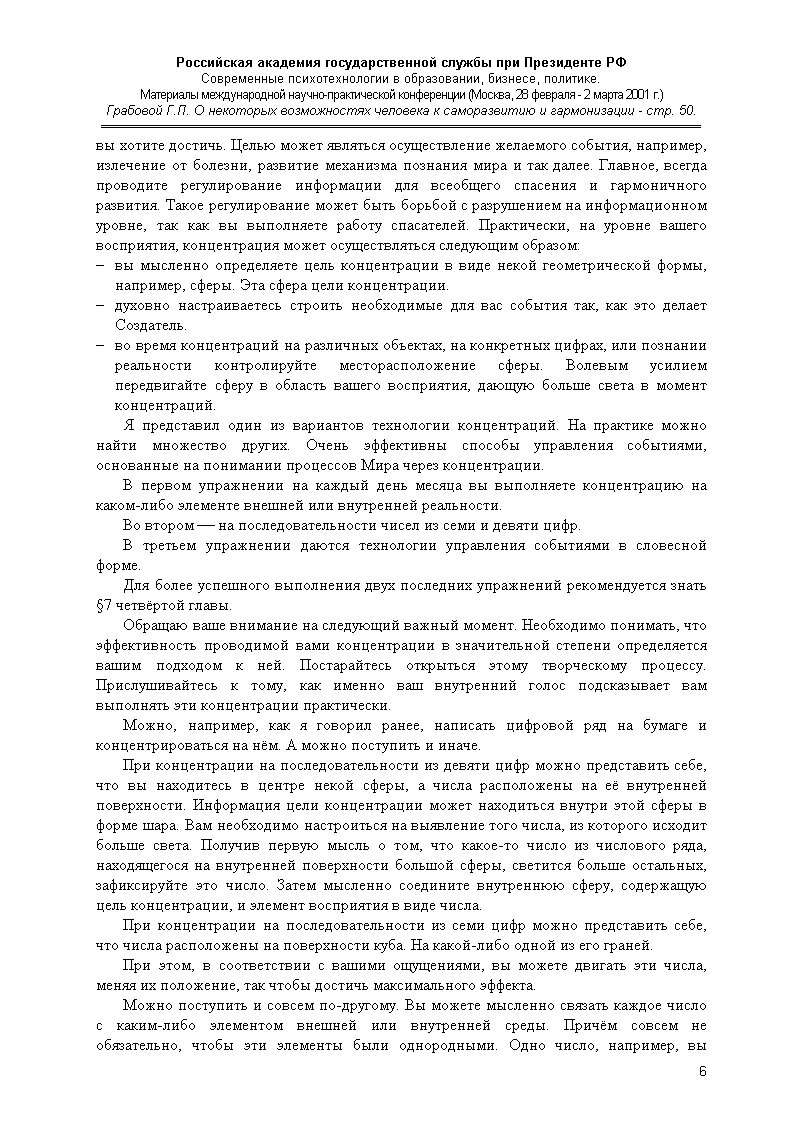 Российская академия государственной службы при Президенте РФ
Современные психотехнологии в образовании, бизнесе, политике.
Материалы международной научно-практической конференции (Москва, 28 февраля - 2 марта 2001 г.)
Грабовой Г.П. О некоторых возможностях человека к саморазвитию и гармонизации - стр. 50.

вы хотите достичь. Целью может являться осуществление желаемого события, например, излечение от болезни, развитие механизма познания мира и так далее. Главное, всегда проводите регулирование информации для всеобщего спасения и гармоничного развития. Такое регулирование может быть борьбой с разрушением на информационном уровне, так как вы выполняете работу спасателей. Практически, на уровне вашего восприятия, концентрация может осуществляться следующим образом:
– вы мысленно определяете цель концентрации в виде некой геометрической формы, например, сферы. Эта сфера цели концентрации.
– духовно настраиваетесь строить необходимые для вас события так, как это делает Создатель.
– во время концентраций на различных объектах, на конкретных цифрах, или познании реальности контролируйте месторасположение сферы. Волевым усилием передвигайте сферу в область вашего восприятия, дающую больше света в момент концентраций.

Я представил один из вариантов технологии концентраций. На практике можно найти множество других. Очень эффективны способы управления событиями, основанные на понимании процессов Мира через концентрации.

В первом упражнении на каждый день месяца вы выполняете концентрацию на каком-либо элементе внешней или внутренней реальности.

Во втором — на последовательности чисел из семи и девяти цифр.

В третьем упражнении даются технологии управления событиями в словесной форме.

Для более успешного выполнения двух последних упражнений рекомендуется знать §7 четвёртой главы.

Обращаю ваше внимание на следующий важный момент. Необходимо понимать, что эффективность проводимой вами концентрации в значительной степени определяется вашим подходом к ней. Постарайтесь открыться этому творческому процессу. Прислушивайтесь к тому, как именно ваш внутренний голос подсказывает вам выполнять эти концентрации практически.

Можно, например, как я говорил ранее, написать цифровой ряд на бумаге и концентрироваться на нём. А можно поступить и иначе.

При концентрации на последовательности из девяти цифр можно представить себе, что вы находитесь в центре некой сферы, а числа расположены на её внутренней поверхности. Информация цели концентрации может находиться внутри этой сферы в форме шара. Вам необходимо настроиться на выявление того числа, из которого исходит больше света. Получив первую мысль о том, что какое-то число из числового ряда, находящегося на внутренней поверхности большой сферы, светится больше остальных, зафиксируйте это число. Затем мысленно соедините внутреннюю сферу, содержащую цель концентрации, и элемент восприятия в виде числа.

При концентрации на последовательности из семи цифр можно представить себе, что числа расположены на поверхности куба. На какой-либо одной из его граней.

При этом, в соответствии с вашими ощущениями, вы можете двигать эти числа, меняя их положение, так чтобы достичь максимального эффекта.

Можно поступить и совсем по-другому. Вы можете мысленно связать каждое число с каким-либо элементом внешней или внутренней среды. Причём совсем не обязательно, чтобы эти элементы были однородными. Одно число, например, вы

6